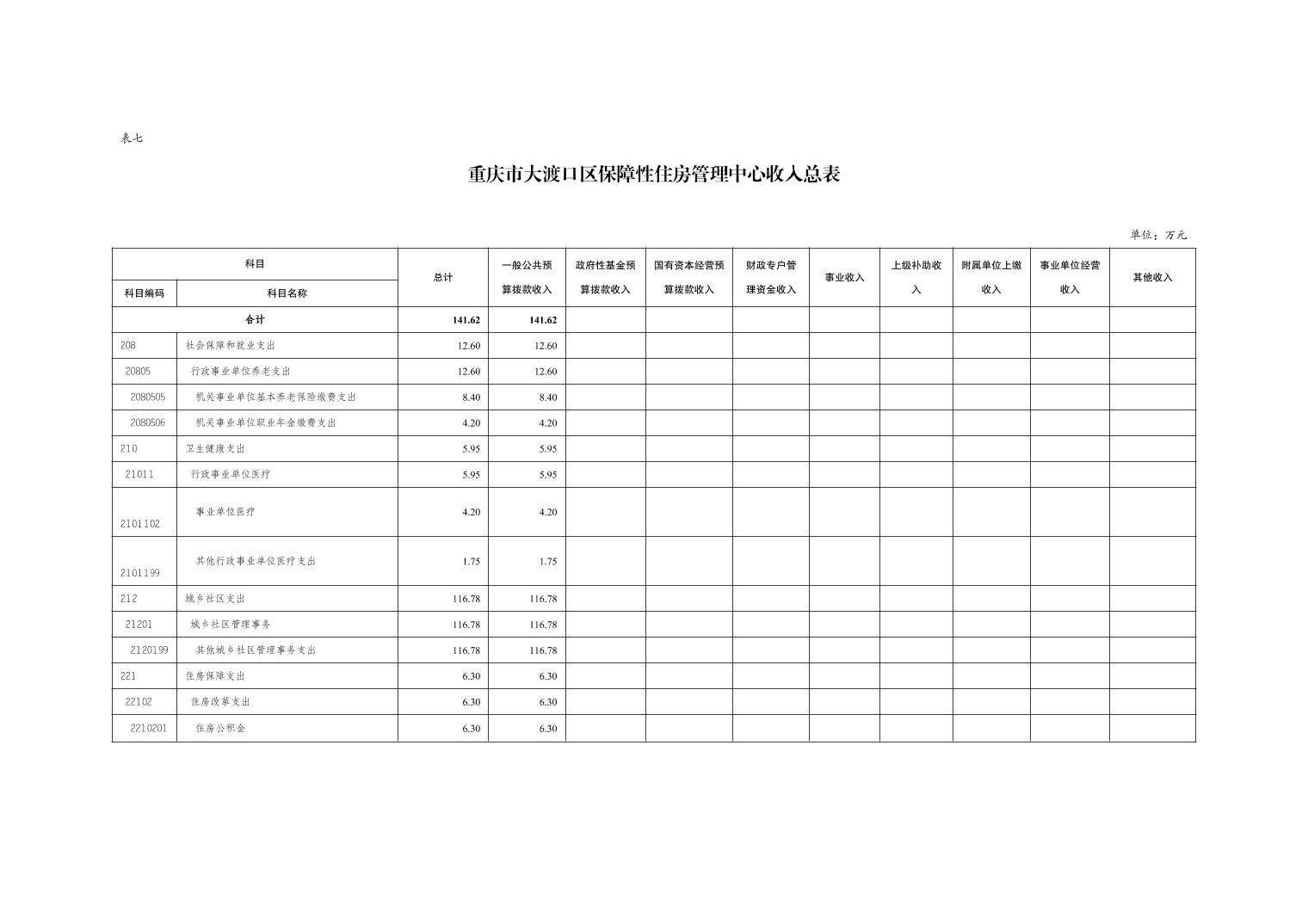 表七

重庆市大渡口区保障性住房管理中心收入总表

单位：万元

| 科目编码 | 科目名称 | 总计 | 一般公共预算拨款收入 | 政府性基金预算拨款收入 | 国有资本经营预算拨款收入 | 财政专户管理资金收入 | 事业收入 | 上级补助收入 | 附属单位上缴收入 | 事业单位经营收入 | 其他收入 |
|---|---|---|---|---|---|---|---|---|---|---|---|
| 合计 | | 141.62 | 141.62 | | | | | | | | |
| 208 | 社会保障和就业支出 | 12.60 | 12.60 | | | | | | | | |
| 20805 | 行政事业单位养老支出 | 12.60 | 12.60 | | | | | | | | |
| 2080505 | 机关事业单位基本养老保险缴费支出 | 8.40 | 8.40 | | | | | | | | |
| 2080506 | 机关事业单位职业年金缴费支出 | 4.20 | 4.20 | | | | | | | | |
| 210 | 卫生健康支出 | 5.95 | 5.95 | | | | | | | | |
| 21011 | 行政事业单位医疗 | 5.95 | 5.95 | | | | | | | | |
| 2101102 | 事业单位医疗 | 4.20 | 4.20 | | | | | | | | |
| 2101199 | 其他行政事业单位医疗支出 | 1.75 | 1.75 | | | | | | | | |
| 212 | 城乡社区支出 | 116.78 | 116.78 | | | | | | | | |
| 21201 | 城乡社区管理事务 | 116.78 | 116.78 | | | | | | | | |
| 2120199 | 其他城乡社区管理事务支出 | 116.78 | 116.78 | | | | | | | | |
| 221 | 住房保障支出 | 6.30 | 6.30 | | | | | | | | |
| 22102 | 住房改革支出 | 6.30 | 6.30 | | | | | | | | |
| 2210201 | 住房公积金 | 6.30 | 6.30 | | | | | | | | |